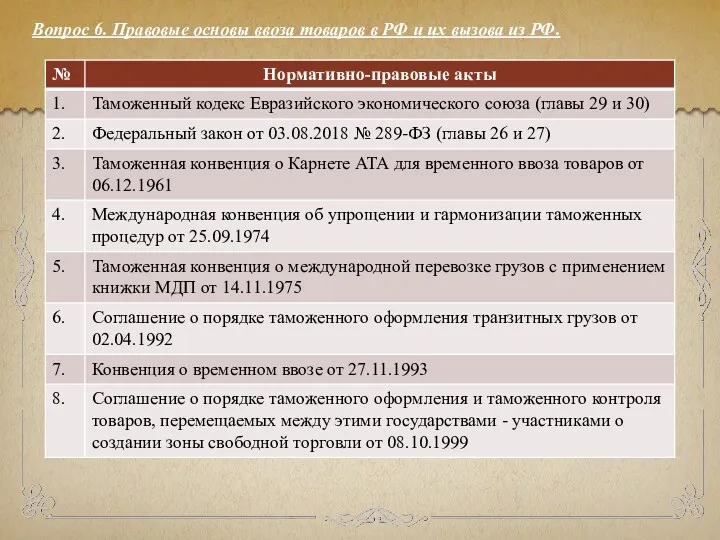 Вопрос 6. Правовые основы ввоза товаров в РФ и их вызова из РФ.

| № | Нормативно-правовые акты |
|---|---|
| 1. | Таможенный кодекс Евразийского экономического союза (главы 29 и 30) |
| 2. | Федеральный закон от 03.08.2018 № 289-ФЗ (главы 26 и 27) |
| 3. | Таможенная конвенция о Карнете АТА для временного ввоза товаров от 06.12.1961 |
| 4. | Международная конвенция об упрощении и гармонизации таможенных процедур от 25.09.1974 |
| 5. | Таможенная конвенция о международной перевозке грузов с применением книжки МДП от 14.11.1975 |
| 6. | Соглашение о порядке таможенного оформления транзитных грузов от 02.04.1992 |
| 7. | Конвенция о временном ввозе от 27.11.1993 |
| 8. | Соглашение о порядке таможенного оформления и таможенного контроля товаров, перемещаемых между этими государствами - участниками о создании зоны свободной торговли от 08.10.1999 |